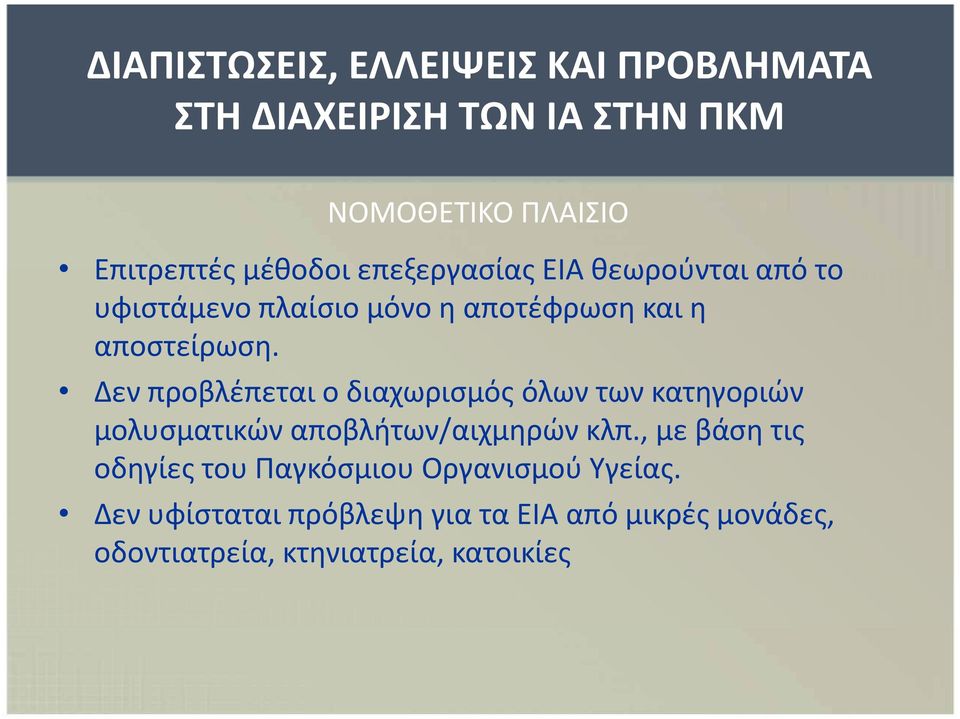 ΔΙΑΠΙΣΤΩΣΕΙΣ, ΕΛΛΕΙΨΕΙΣ ΚΑΙ ΠΡΟΒΛΗΜΑΤΑ ΣΤΗ ΔΙΑΧΕΙΡΙΣΗ ΤΩΝ ΙΑ ΣΤΗΝ ΠΚΜ

ΝΟΜΟΘΕΤΙΚΟ ΠΛΑΙΣΙΟ

• Επιτρεπτές μέθοδοι επεξεργασίας ΕΙΑ θεωρούνται από το υφιστάμενο πλαίσιο μόνο η αποτέφρωση και η αποστείρωση.

• Δεν προβλέπεται ο διαχωρισμός όλων των κατηγοριών μολυσματικών αποβλήτων/αιχμηρών κλπ., με βάση τις οδηγίες του Παγκόσμιου Οργανισμού Υγείας.

• Δεν υφίσταται πρόβλεψη για τα ΕΙΑ από μικρές μονάδες, οδοντιατρεία, κτηνιατρεία, κατοικίες